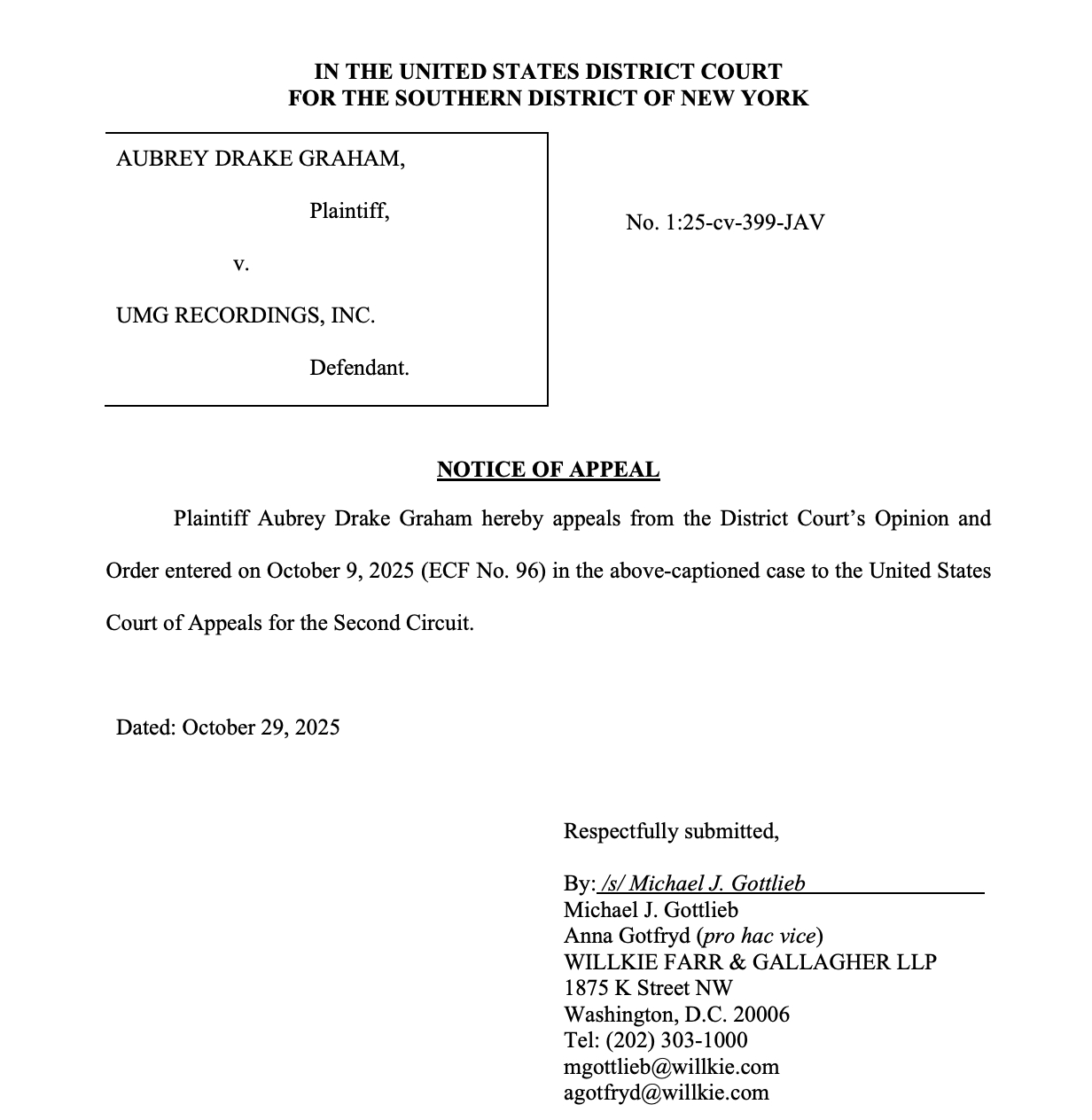 IN THE UNITED STATES DISTRICT COURT
FOR THE SOUTHERN DISTRICT OF NEW YORK

AUBREY DRAKE GRAHAM,

Plaintiff,

v.

UMG RECORDINGS, INC.

Defendant.

No. 1:25-cv-399-JAV

NOTICE OF APPEAL

Plaintiff Aubrey Drake Graham hereby appeals from the District Court's Opinion and Order entered on October 9, 2025 (ECF No. 96) in the above-captioned case to the United States Court of Appeals for the Second Circuit.

Dated: October 29, 2025

Respectfully submitted,

By: /s/ Michael J. Gottlieb
Michael J. Gottlieb
Anna Gotfryd (pro hac vice)
WILLKIE FARR & GALLAGHER LLP
1875 K Street NW
Washington, D.C. 20006
Tel: (202) 303-1000
mgottlieb@willkie.com
agotfryd@willkie.com